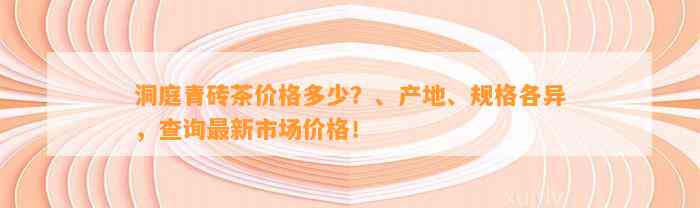 洞庭青砖茶价格多少？、产地、规格各异，查询最新市场价格！